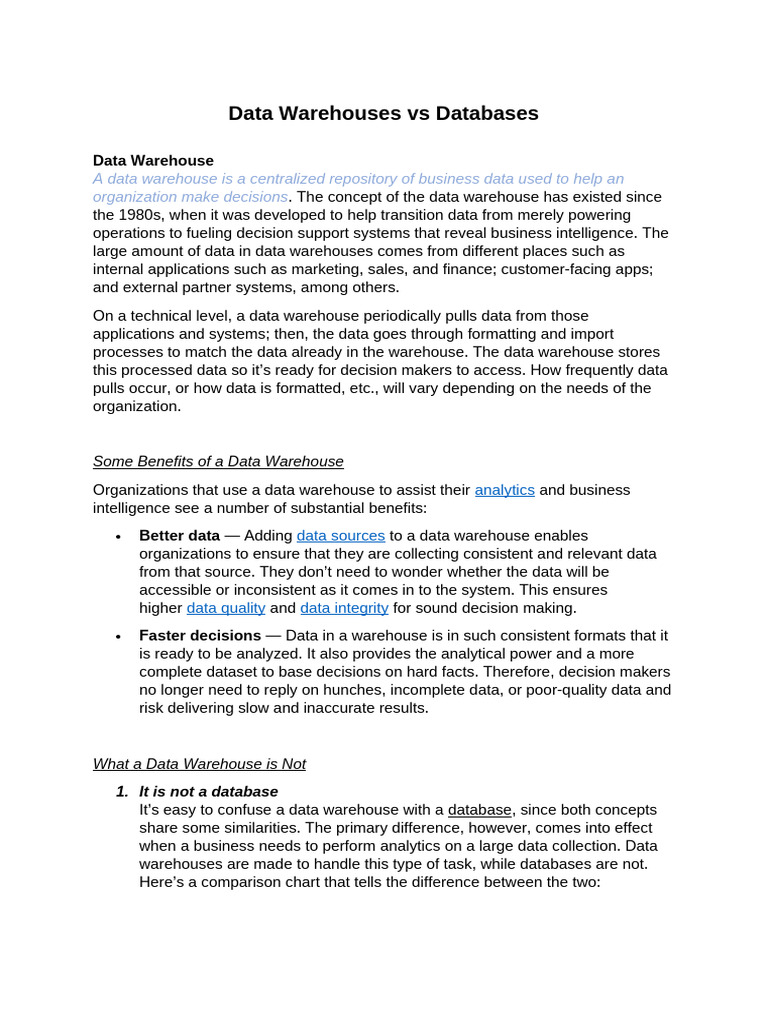 Data Warehouses vs Databases

Data Warehouse
A data warehouse is a centralized repository of business data used to help an organization make decisions. The concept of the data warehouse has existed since the 1980s, when it was developed to help transition data from merely powering operations to fueling decision support systems that reveal business intelligence. The large amount of data in data warehouses comes from different places such as internal applications such as marketing, sales, and finance; customer-facing apps; and external partner systems, among others.

On a technical level, a data warehouse periodically pulls data from those applications and systems; then, the data goes through formatting and import processes to match the data already in the warehouse. The data warehouse stores this processed data so it's ready for decision makers to access. How frequently data pulls occur, or how data is formatted, etc., will vary depending on the needs of the organization.

Some Benefits of a Data Warehouse

Organizations that use a data warehouse to assist their analytics and business intelligence see a number of substantial benefits:

• Better data — Adding data sources to a data warehouse enables organizations to ensure that they are collecting consistent and relevant data from that source. They don't need to wonder whether the data will be accessible or inconsistent as it comes in to the system. This ensures higher data quality and data integrity for sound decision making.
• Faster decisions — Data in a warehouse is in such consistent formats that it is ready to be analyzed. It also provides the analytical power and a more complete dataset to base decisions on hard facts. Therefore, decision makers no longer need to reply on hunches, incomplete data, or poor-quality data and risk delivering slow and inaccurate results.

What a Data Warehouse is Not

1. It is not a database
It's easy to confuse a data warehouse with a database, since both concepts share some similarities. The primary difference, however, comes into effect when a business needs to perform analytics on a large data collection. Data warehouses are made to handle this type of task, while databases are not. Here's a comparison chart that tells the difference between the two: